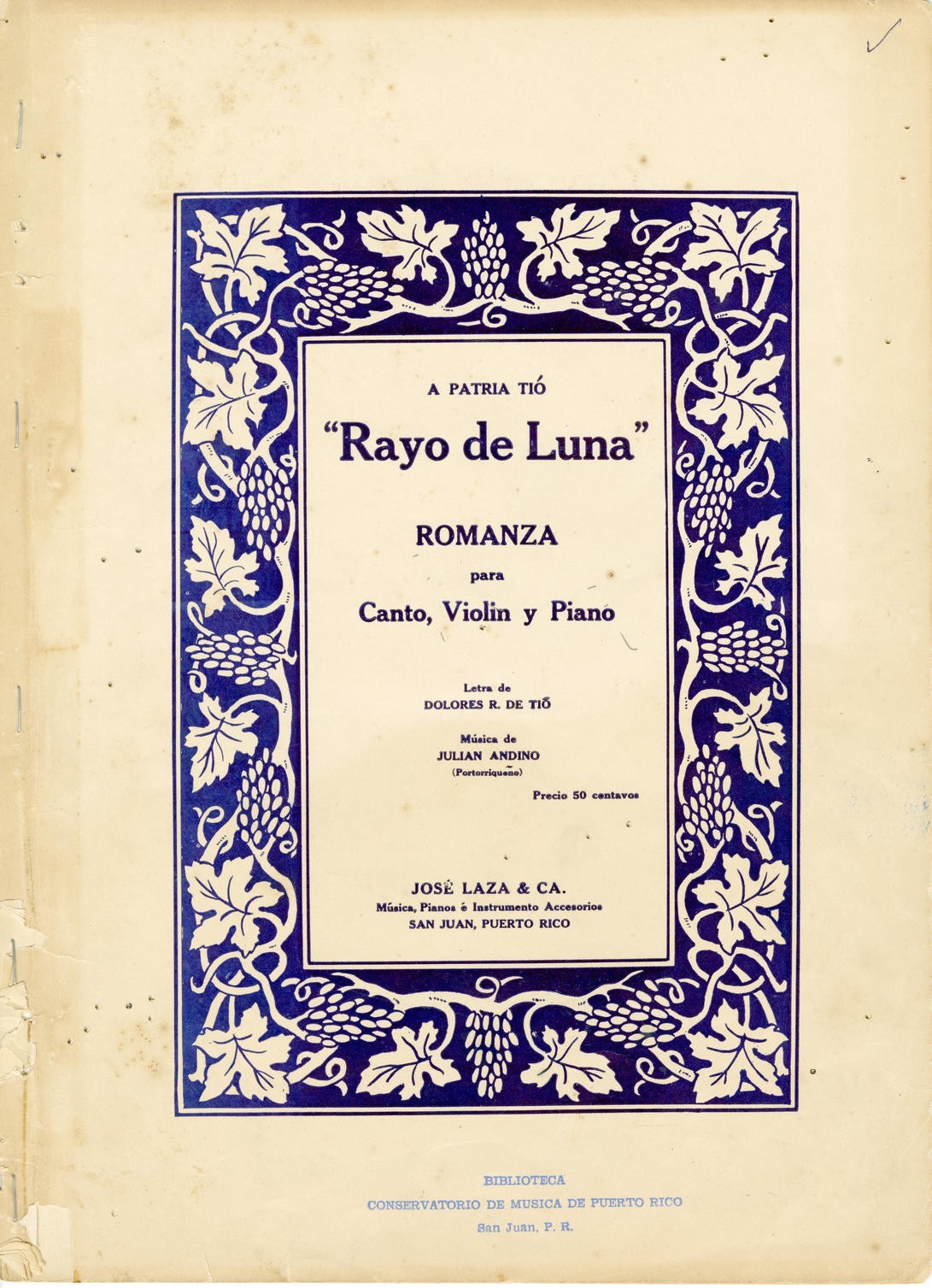 A PATRIA TIÓ

"Rayo de Luna"

ROMANZA
para
Canto, Violin y Piano

Letra de
DOLORES R. DE TIÓ

Música de
JULIAN ANDINO
(Portorriqueño)

Precio 50 centavos

JOSÉ LAZA & CA.
Música, Pianos é Instrumento Accesorios
SAN JUAN, PUERTO RICO

BIBLIOTECA
CONSERVATORIO DE MUSICA DE PUERTO RICO
San Juan, P. R.